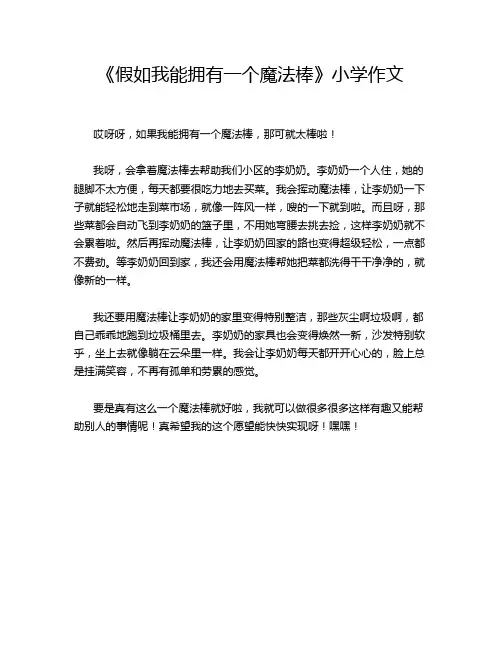 《假如我能拥有一个魔法棒》小学作文

哎呀呀，如果我能拥有一个魔法棒，那可就太棒啦！

我呀，会拿着魔法棒去帮助我们小区的李奶奶。李奶奶一个人住，她的腿脚不太方便，每天都要很吃力地去买菜。我会挥动魔法棒，让李奶奶一下子就能轻松地走到菜市场，就像一阵风一样，嗖的一下就到啦。而且呀，那些菜都会自动飞到李奶奶的篮子里，不用她弯腰去挑去捡，这样李奶奶就不会累着啦。然后再挥动魔法棒，让李奶奶回家的路也变得超级轻松，一点都不费劲。等李奶奶回到家，我还会用魔法棒帮她把菜都洗得干干净净的，就像新的一样。

我还要用魔法棒让李奶奶的家里变得特别整洁，那些灰尘啊垃圾啊，都自己乖乖地跑到垃圾桶里去。李奶奶的家具也会变得焕然一新，沙发特别软乎，坐上去就像躺在云朵里一样。我会让李奶奶每天都开开心心的，脸上总是挂满笑容，不再有孤单和劳累的感觉。

要是真有这么一个魔法棒就好啦，我就可以做很多很多这样有趣又能帮助别人的事情呢！真希望我的这个愿望能快快实现呀！嘿嘿！